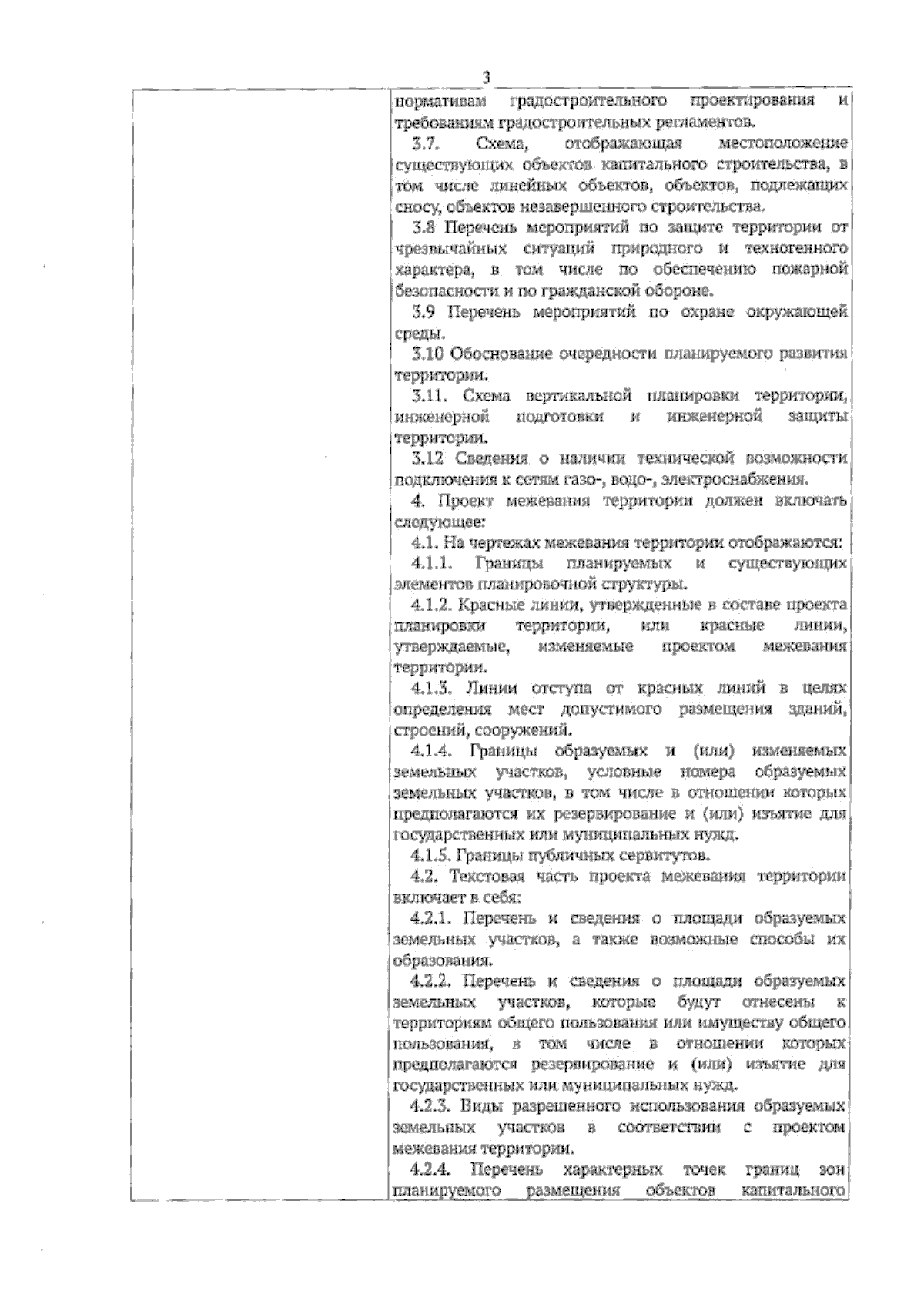 3

нормативам градостроительного проектирования и требованиям градостроительных регламентов.

3.7. Схема, отображающая местоположение существующих объектов капитального строительства, в том числе линейных объектов, объектов, подлежащих сносу, объектов незавершенного строительства.

3.8 Перечень мероприятий по защите территории от чрезвычайных ситуаций природного и техногенного характера, в том числе по обеспечению пожарной безопасности и по гражданской обороне.

3.9 Перечень мероприятий по охране окружающей среды.

3.10 Обоснование очередности планируемого развития территории.

3.11. Схема вертикальной планировки территории, инженерной подготовки и инженерной защиты территории.

3.12 Сведения о наличии технической возможности подключения к сетям газо-, водо-, электроснабжения.

4. Проект межевания территории должен включать следующее:

4.1. На чертежах межевания территории отображаются:

4.1.1. Границы планируемых и существующих элементов планировочной структуры.

4.1.2. Красные линии, утвержденные в составе проекта планировки территории, или красные линии, утверждаемые, изменяемые проектом межевания территории.

4.1.3. Линии отступа от красных линий в целях определения мест допустимого размещения зданий, строений, сооружений.

4.1.4. Границы образуемых и (или) изменяемых земельных участков, условные номера образуемых земельных участков, в том числе в отношении которых предполагаются их резервирование и (или) изъятие для государственных или муниципальных нужд.

4.1.5. Границы публичных сервитутов.

4.2. Текстовая часть проекта межевания территории включает в себя:

4.2.1. Перечень и сведения о площади образуемых земельных участков, а также возможные способы их образования.

4.2.2. Перечень и сведения о площади образуемых земельных участков, которые будут отнесены к территориям общего пользования или имуществу общего пользования, в том числе в отношении которых предполагаются резервирование и (или) изъятие для государственных или муниципальных нужд.

4.2.3. Виды разрешенного использования образуемых земельных участков в соответствии с проектом межевания территории.

4.2.4. Перечень характерных точек границ зон планируемого размещения объектов капитального